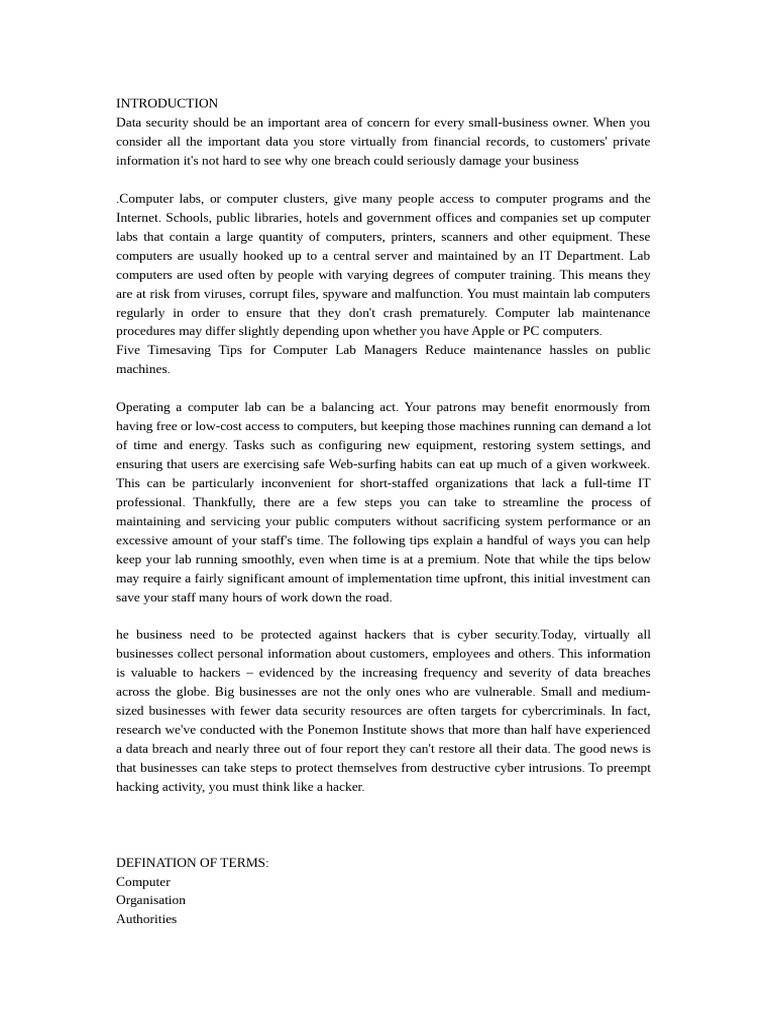 INTRODUCTION
Data security should be an important area of concern for every small-business owner. When you consider all the important data you store virtually from financial records, to customers' private information it's not hard to see why one breach could seriously damage your business

.Computer labs, or computer clusters, give many people access to computer programs and the Internet. Schools, public libraries, hotels and government offices and companies set up computer labs that contain a large quantity of computers, printers, scanners and other equipment. These computers are usually hooked up to a central server and maintained by an IT Department. Lab computers are used often by people with varying degrees of computer training. This means they are at risk from viruses, corrupt files, spyware and malfunction. You must maintain lab computers regularly in order to ensure that they don't crash prematurely. Computer lab maintenance procedures may differ slightly depending upon whether you have Apple or PC computers.
Five Timesaving Tips for Computer Lab Managers Reduce maintenance hassles on public machines.

Operating a computer lab can be a balancing act. Your patrons may benefit enormously from having free or low-cost access to computers, but keeping those machines running can demand a lot of time and energy. Tasks such as configuring new equipment, restoring system settings, and ensuring that users are exercising safe Web-surfing habits can eat up much of a given workweek. This can be particularly inconvenient for short-staffed organizations that lack a full-time IT professional. Thankfully, there are a few steps you can take to streamline the process of maintaining and servicing your public computers without sacrificing system performance or an excessive amount of your staff's time. The following tips explain a handful of ways you can help keep your lab running smoothly, even when time is at a premium. Note that while the tips below may require a fairly significant amount of implementation time upfront, this initial investment can save your staff many hours of work down the road.

he business need to be protected against hackers that is cyber security.Today, virtually all businesses collect personal information about customers, employees and others. This information is valuable to hackers – evidenced by the increasing frequency and severity of data breaches across the globe. Big businesses are not the only ones who are vulnerable. Small and medium-sized businesses with fewer data security resources are often targets for cybercriminals. In fact, research we've conducted with the Ponemon Institute shows that more than half have experienced a data breach and nearly three out of four report they can't restore all their data. The good news is that businesses can take steps to protect themselves from destructive cyber intrusions. To preempt hacking activity, you must think like a hacker.

DEFINATION OF TERMS:
Computer
Organisation
Authorities